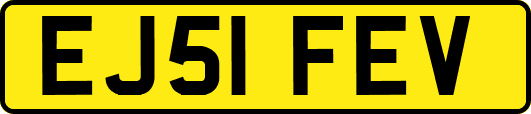 EJ51 FEV